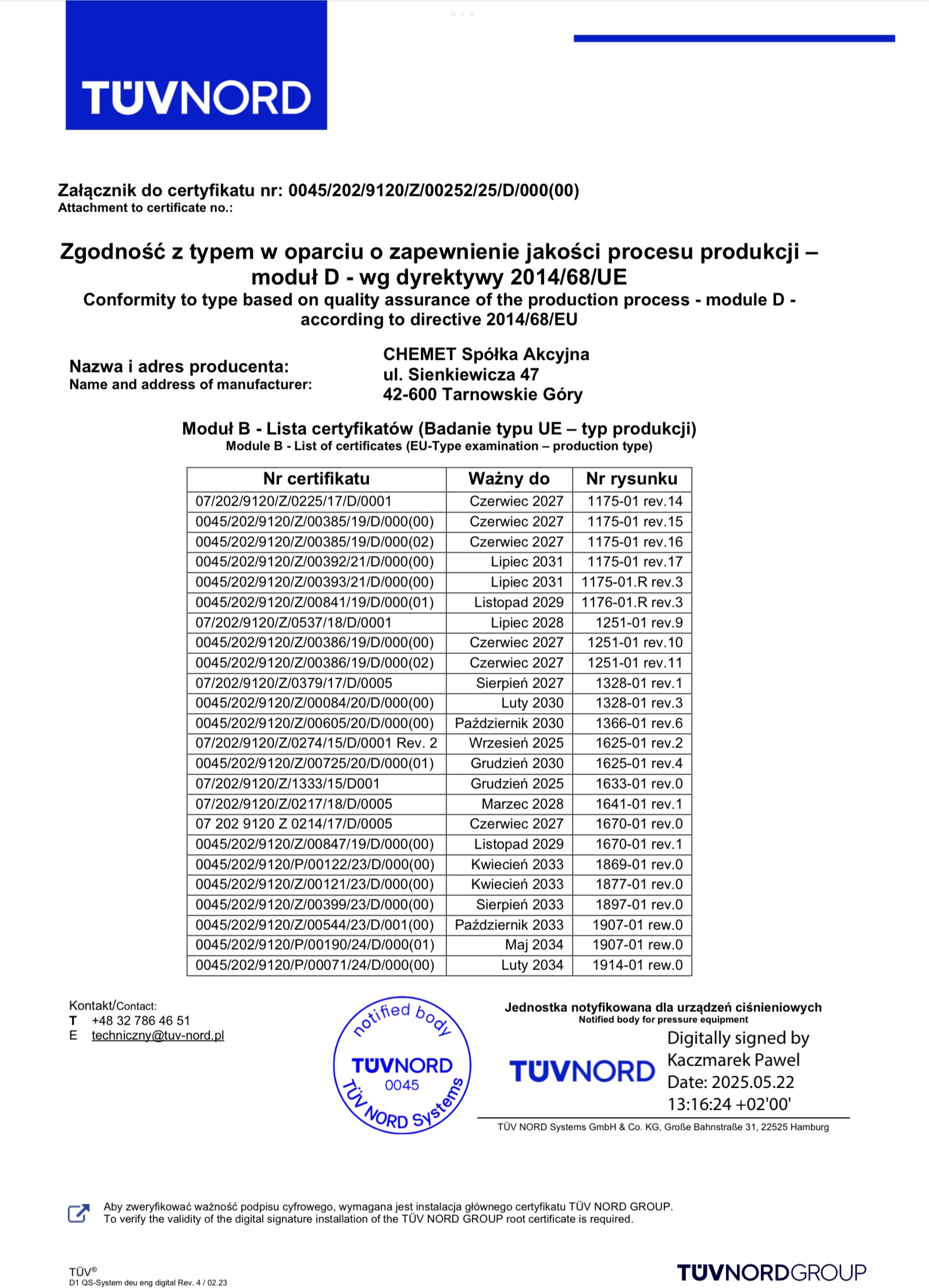 TÜVNORD

Załącznik do certyfikatu nr: 0045/202/9120/Z/00252/25/D/000(00)
Attachment to certificate no.:

Zgodność z typem w oparciu o zapewnienie jakości procesu produkcji – moduł D - wg dyrektywy 2014/68/UE
Conformity to type based on quality assurance of the production process - module D - according to directive 2014/68/EU

Nazwa i adres producenta:
Name and address of manufacturer:

CHEMET Spółka Akcyjna
ul. Sienkiewicza 47
42-600 Tarnowskie Góry

Moduł B - Lista certyfikatów (Badanie typu UE – typ produkcji)
Module B - List of certificates (EU-Type examination – production type)

| Nr certifikatu | Ważny do | Nr rysunku |
|---|---|---|
| 07/202/9120/Z/0225/17/D/0001 | Czerwiec 2027 | 1175-01 rev.14 |
| 0045/202/9120/Z/00385/19/D/000(00) | Czerwiec 2027 | 1175-01 rev.15 |
| 0045/202/9120/Z/00385/19/D/000(02) | Czerwiec 2027 | 1175-01 rev.16 |
| 0045/202/9120/Z/00392/21/D/000(00) | Lipiec 2031 | 1175-01 rev.17 |
| 0045/202/9120/Z/00393/21/D/000(00) | Lipiec 2031 | 1175-01.R rev.3 |
| 0045/202/9120/Z/00841/19/D/000(01) | Listopad 2029 | 1176-01.R rev.3 |
| 07/202/9120/Z/0537/18/D/0001 | Lipiec 2028 | 1251-01 rev.9 |
| 0045/202/9120/Z/00386/19/D/000(00) | Czerwiec 2027 | 1251-01 rev.10 |
| 0045/202/9120/Z/00386/19/D/000(02) | Czerwiec 2027 | 1251-01 rev.11 |
| 07/202/9120/Z/0379/17/D/0005 | Sierpień 2027 | 1328-01 rev.1 |
| 0045/202/9120/Z/00084/20/D/000(00) | Luty 2030 | 1328-01 rev.3 |
| 0045/202/9120/Z/00605/20/D/000(00) | Październik 2030 | 1366-01 rev.6 |
| 07/202/9120/Z/0274/15/D/0001 Rev. 2 | Wrzesień 2025 | 1625-01 rev.2 |
| 0045/202/9120/Z/00725/20/D/000(01) | Grudzień 2030 | 1625-01 rev.4 |
| 07/202/9120/Z/1333/15/D001 | Grudzień 2025 | 1633-01 rev.0 |
| 07/202/9120/Z/0217/18/D/0005 | Marzec 2028 | 1641-01 rev.1 |
| 07 202 9120 Z 0214/17/D/0005 | Czerwiec 2027 | 1670-01 rev.0 |
| 0045/202/9120/Z/00847/19/D/000(00) | Listopad 2029 | 1670-01 rev.1 |
| 0045/202/9120/P/00122/23/D/000(00) | Kwiecień 2033 | 1869-01 rev.0 |
| 0045/202/9120/Z/00121/23/D/000(00) | Kwiecień 2033 | 1877-01 rev.0 |
| 0045/202/9120/Z/00399/23/D/000(00) | Sierpień 2033 | 1897-01 rev.0 |
| 0045/202/9120/Z/00544/23/D/001(00) | Październik 2033 | 1907-01 rew.0 |
| 0045/202/9120/P/00190/24/D/000(01) | Maj 2034 | 1907-01 rew.0 |
| 0045/202/9120/P/00071/24/D/000(00) | Luty 2034 | 1914-01 rew.0 |

Kontakt/Contact:
T +48 32 786 46 51
E techniczny@tuv-nord.pl

notified body
TÜVNORD
0045
TÜV NORD Systems

Jednostka notyfikowana dla urządzeń ciśnieniowych
Notified body for pressure equipment

TÜVNORD
Digitally signed by Kaczmarek Pawel
Date: 2025.05.22 13:16:24 +02'00'

TÜV NORD Systems GmbH & Co. KG, Große Bahnstraße 31, 22525 Hamburg

Aby zweryfikować ważność podpisu cyfrowego, wymagana jest instalacja głównego certyfikatu TÜV NORD GROUP.
To verify the validity of the digital signature installation of the TÜV NORD GROUP root certificate is required.

TÜV®
D1 QS-System deu eng digital Rev. 4 / 02.23

TÜVNORDGROUP